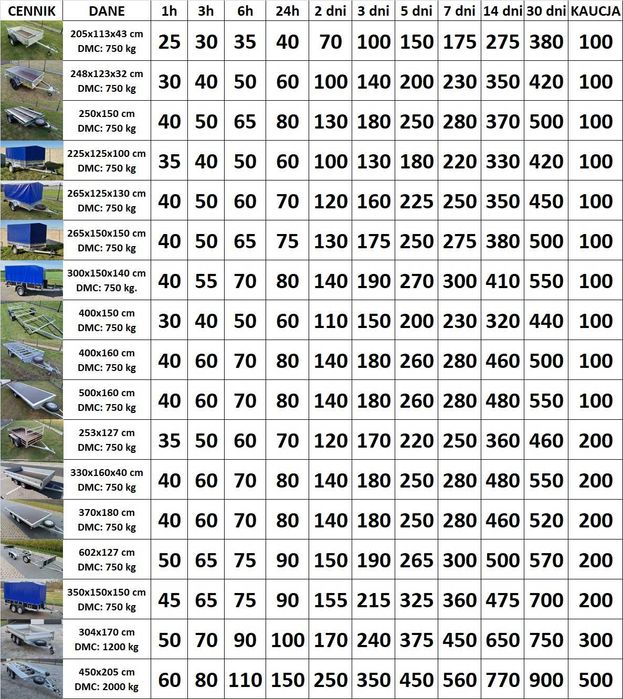 | CENNIK | DANE | 1h | 3h | 6h | 24h | 2 dni | 3 dni | 5 dni | 7 dni | 14 dni | 30 dni | KAUCJA |
|---|---|---|---|---|---|---|---|---|---|---|---|---|
| | 205x113x43 cm DMC: 750 kg | 25 | 30 | 35 | 40 | 70 | 100 | 150 | 175 | 275 | 380 | 100 |
| | 248x123x32 cm DMC: 750 kg | 30 | 40 | 50 | 60 | 100 | 140 | 200 | 230 | 350 | 420 | 100 |
| | 250x150 cm DMC: 750 kg | 40 | 50 | 65 | 80 | 130 | 180 | 250 | 280 | 370 | 500 | 100 |
| | 225x125x100 cm DMC: 750 kg | 35 | 40 | 50 | 60 | 100 | 130 | 180 | 220 | 330 | 420 | 100 |
| | 265x125x130 cm DMC: 750 kg | 40 | 50 | 60 | 70 | 120 | 160 | 225 | 250 | 350 | 450 | 100 |
| | 265x150x150 cm DMC: 750 kg | 40 | 50 | 65 | 75 | 130 | 175 | 250 | 275 | 380 | 500 | 100 |
| | 300x150x140 cm DMC: 750 kg. | 40 | 55 | 70 | 80 | 140 | 190 | 270 | 300 | 410 | 550 | 100 |
| | 400x150 cm DMC: 750 kg | 30 | 40 | 50 | 60 | 110 | 150 | 200 | 230 | 320 | 440 | 100 |
| | 400x160 cm DMC: 750 kg | 40 | 60 | 70 | 80 | 140 | 180 | 260 | 280 | 460 | 500 | 100 |
| | 500x160 cm DMC: 750 kg | 40 | 60 | 70 | 80 | 140 | 180 | 260 | 280 | 480 | 550 | 100 |
| | 253x127 cm DMC: 750 kg | 35 | 50 | 60 | 70 | 120 | 170 | 220 | 250 | 360 | 460 | 200 |
| | 330x160x40 cm DMC: 750 kg | 40 | 60 | 70 | 80 | 140 | 180 | 250 | 280 | 480 | 550 | 200 |
| | 370x180 cm DMC: 750 kg | 40 | 60 | 70 | 80 | 140 | 180 | 250 | 280 | 460 | 520 | 200 |
| | 602x127 cm DMC: 750 kg | 50 | 65 | 75 | 90 | 150 | 190 | 265 | 300 | 500 | 570 | 200 |
| | 350x150x150 cm DMC: 750 kg | 45 | 65 | 75 | 90 | 155 | 215 | 325 | 360 | 475 | 700 | 200 |
| | 304x170 cm DMC: 1200 kg | 50 | 70 | 90 | 100 | 170 | 240 | 375 | 450 | 650 | 750 | 300 |
| | 450x205 cm DMC: 2000 kg | 60 | 80 | 110 | 150 | 250 | 350 | 450 | 560 | 770 | 900 | 500 |